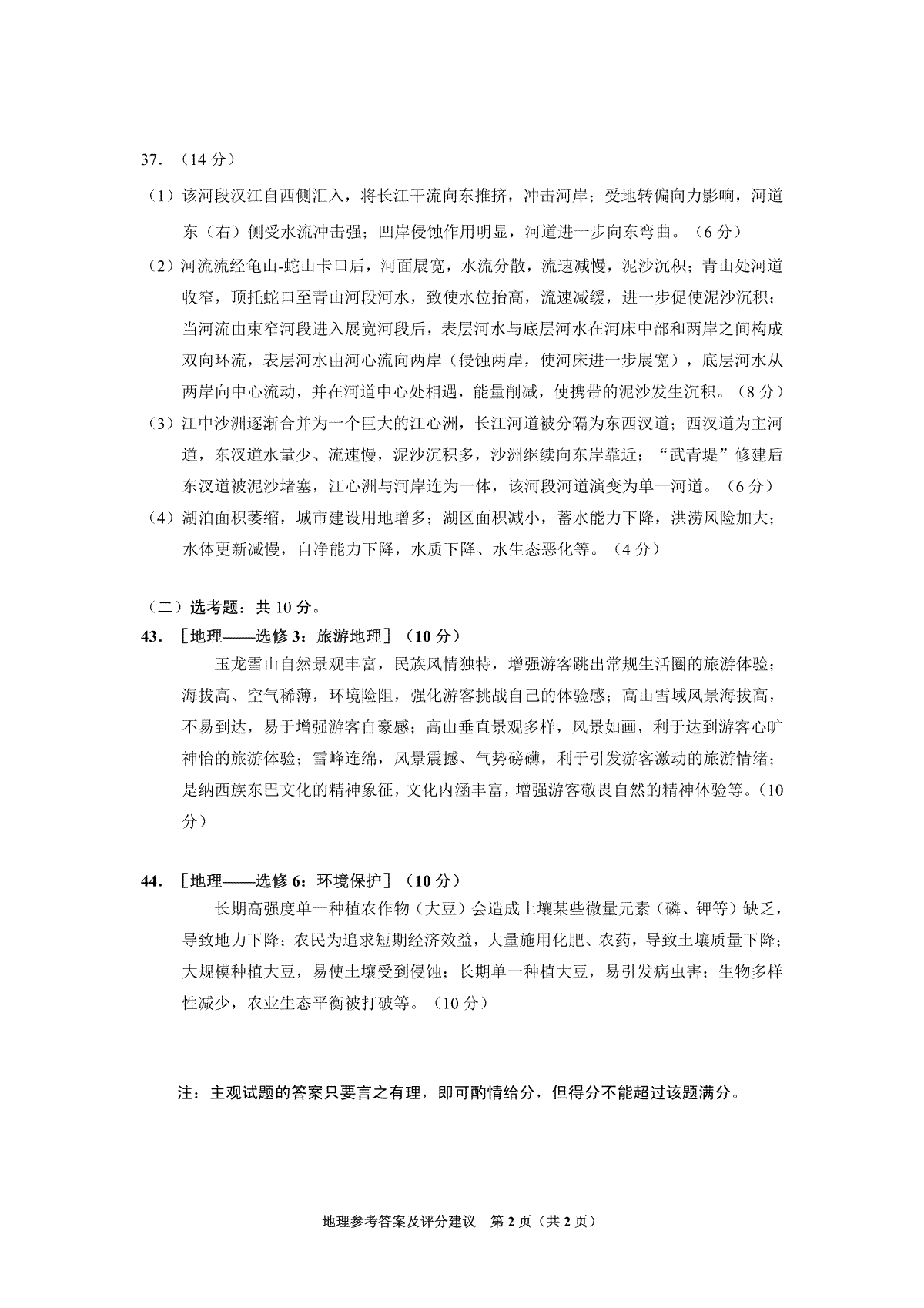 37.（14 分）

（1）该河段汉江自西侧汇入，将长江干流向东推挤，冲击河岸；受地转偏向力影响，河道东（右）侧受水流冲击强；凹岸侵蚀作用明显，河道进一步向东弯曲。（6 分）

（2）河流流经龟山-蛇山卡口后，河面展宽，水流分散，流速减慢，泥沙沉积；青山处河道收窄，顶托蛇口至青山河段河水，致使水位抬高，流速减缓，进一步促使泥沙沉积；当河流由束窄河段进入展宽河段后，表层河水与底层河水在河床中部和两岸之间构成双向环流，表层河水由河心流向两岸（侵蚀两岸，使河床进一步展宽），底层河水从两岸向中心流动，并在河道中心处相遇，能量削减，使携带的泥沙发生沉积。（8 分）

（3）江中沙洲逐渐合并为一个巨大的江心洲，长江河道被分隔为东西汊道；西汊道为主河道，东汊道水量少、流速慢，泥沙沉积多，沙洲继续向东岸靠近；“武青堤”修建后东汊道被泥沙堵塞，江心洲与河岸连为一体，该河段河道演变为单一河道。（6 分）

（4）湖泊面积萎缩，城市建设用地增多；湖区面积减小，蓄水能力下降，洪涝风险加大；水体更新减慢，自净能力下降，水质下降、水生态恶化等。（4 分）

（二）选考题：共 10 分。

43.［地理——选修 3：旅游地理］（10 分）

玉龙雪山自然景观丰富，民族风情独特，增强游客跳出常规生活圈的旅游体验；海拔高、空气稀薄，环境险阻，强化游客挑战自己的体验感；高山雪域风景海拔高，不易到达，易于增强游客自豪感；高山垂直景观多样，风景如画，利于达到游客心旷神怡的旅游体验；雪峰连绵，风景震撼、气势磅礴，利于引发游客激动的旅游情绪；是纳西族东巴文化的精神象征，文化内涵丰富，增强游客敬畏自然的精神体验等。（10 分）

44.［地理——选修 6：环境保护］（10 分）

长期高强度单一种植农作物（大豆）会造成土壤某些微量元素（磷、钾等）缺乏，导致地力下降；农民为追求短期经济效益，大量施用化肥、农药，导致土壤质量下降；大规模种植大豆，易使土壤受到侵蚀；长期单一种植大豆，易引发病虫害；生物多样性减少，农业生态平衡被打破等。（10 分）

注：主观试题的答案只要言之有理，即可酌情给分，但得分不能超过该题满分。

地理参考答案及评分建议　第 2 页（共 2 页）